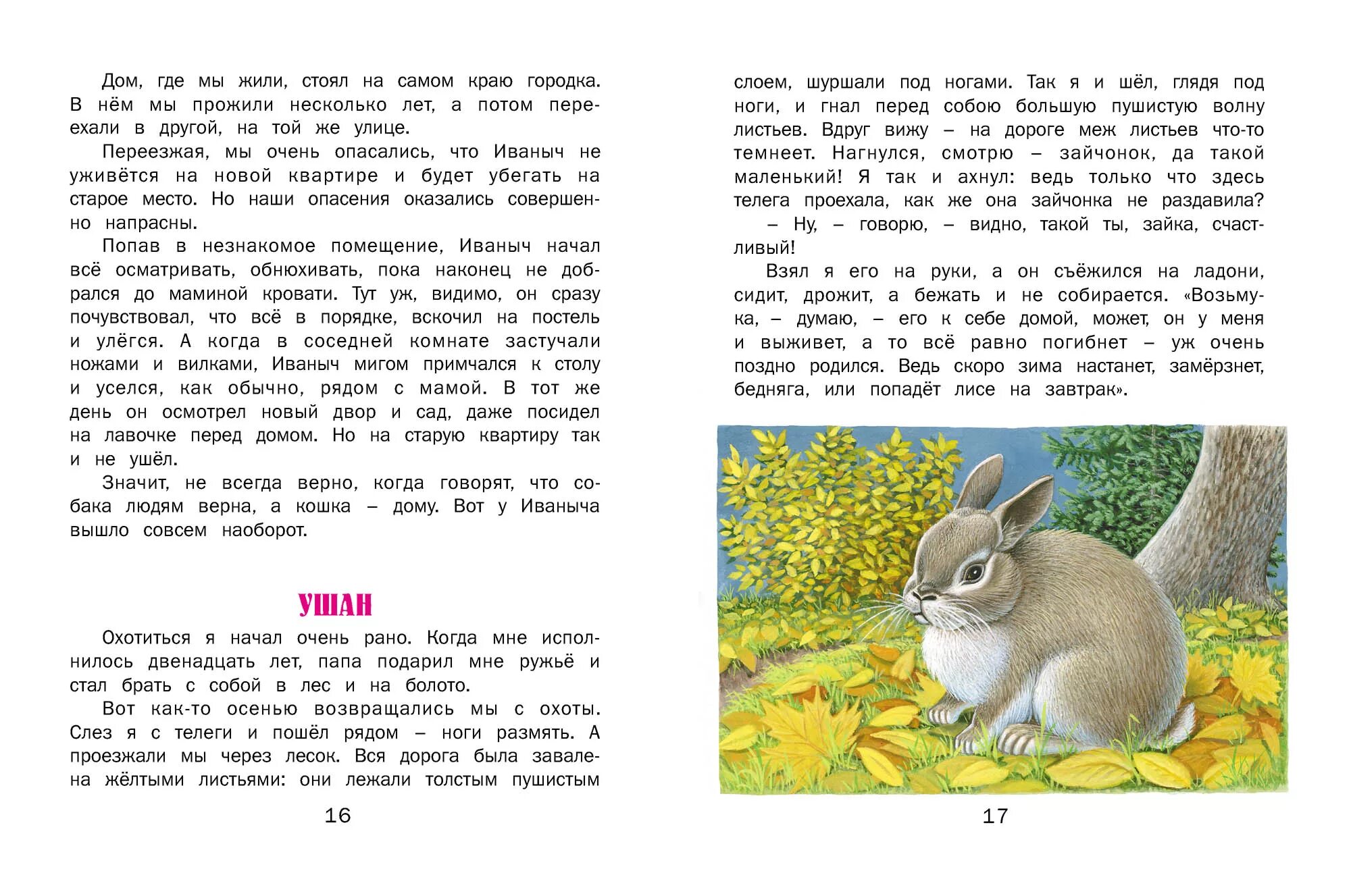 Дом, где мы жили, стоял на самом краю городка. В нём мы прожили несколько лет, а потом переехали в другой, на той же улице.

Переезжая, мы очень опасались, что Иваныч не уживётся на новой квартире и будет убегать на старое место. Но наши опасения оказались совершенно напрасны.

Попав в незнакомое помещение, Иваныч начал всё осматривать, обнюхивать, пока наконец не добрался до маминой кровати. Тут уж, видимо, он сразу почувствовал, что всё в порядке, вскочил на постель и улёгся. А когда в соседней комнате застучали ножами и вилками, Иваныч мигом примчался к столу и уселся, как обычно, рядом с мамой. В тот же день он осмотрел новый двор и сад, даже посидел на лавочке перед домом. Но на старую квартиру так и не ушёл.

Значит, не всегда верно, когда говорят, что собака людям верна, а кошка – дому. Вот у Иваныча вышло совсем наоборот.

УШАН

Охотиться я начал очень рано. Когда мне исполнилось двенадцать лет, папа подарил мне ружьё и стал брать с собой в лес и на болото.

Вот как-то осенью возвращались мы с охоты. Слез я с телеги и пошёл рядом – ноги размять. А проезжали мы через лесок. Вся дорога была завалена жёлтыми листьями: они лежали толстым пушистым

16

слоем, шуршали под ногами. Так я и шёл, глядя под ноги, и гнал перед собою большую пушистую волну листьев. Вдруг вижу – на дороге меж листьев что-то темнеет. Нагнулся, смотрю – зайчонок, да такой маленький! Я так и ахнул: ведь только что здесь телега проехала, как же она зайчонка не раздавила?

– Ну, – говорю, – видно, такой ты, зайка, счастливый!

Взял я его на руки, а он съёжился на ладони, сидит, дрожит, а бежать и не собирается. «Возьму-ка, – думаю, – его к себе домой, может, он у меня и выживет, а то всё равно погибнет – уж очень поздно родился. Ведь скоро зима настанет, замёрзнет, бедняга, или попадёт лисе на завтрак».

17